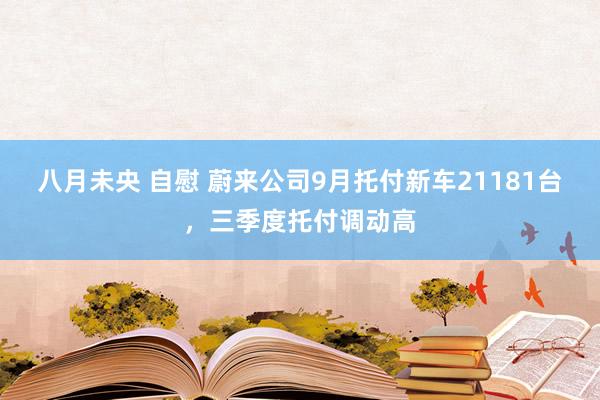 八月未央 自慰 蔚来公司9月托付新车21181台，三季度托付调动高